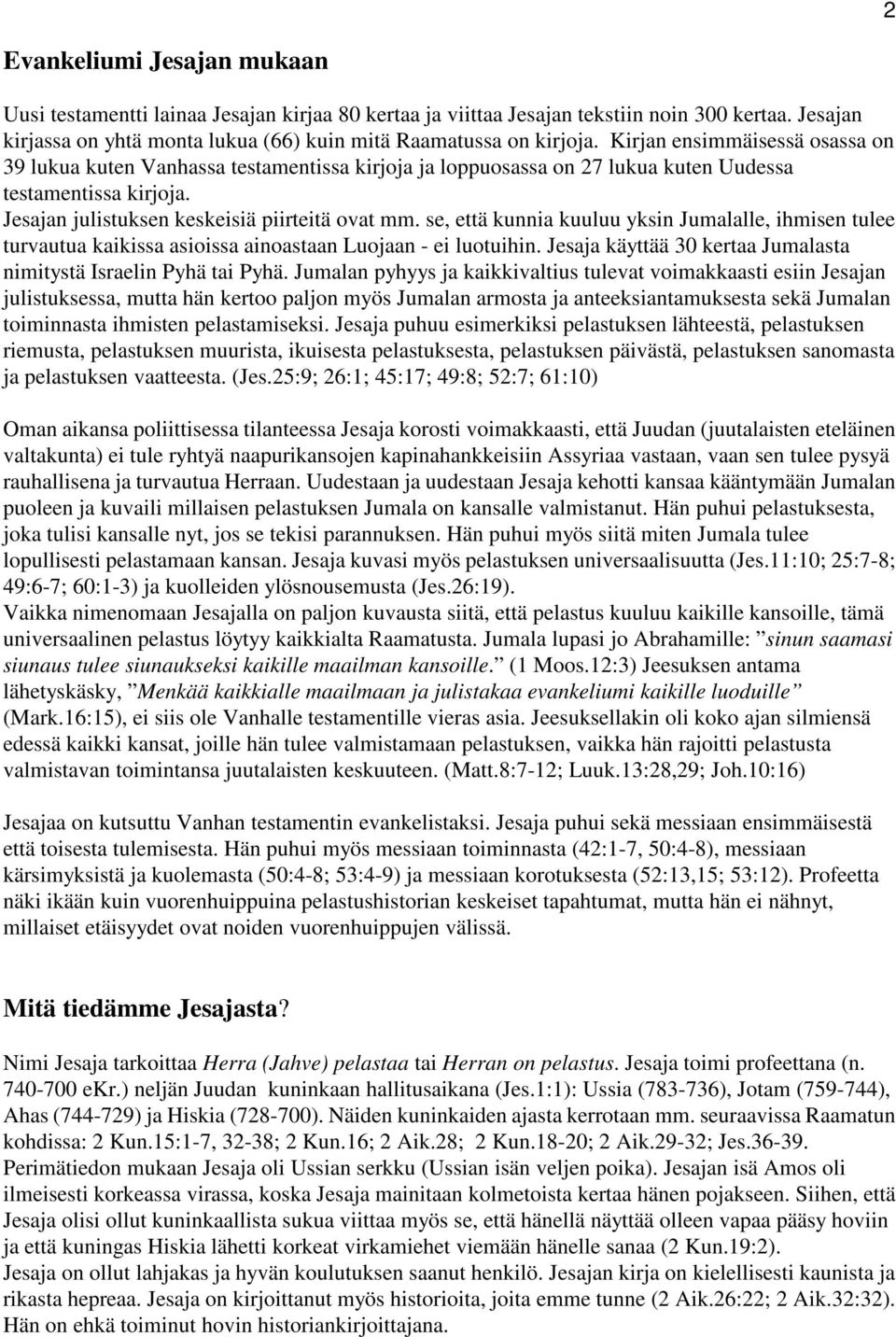 2

Evankeliumi Jesajan mukaan

Uusi testamentti lainaa Jesajan kirjaa 80 kertaa ja viittaa Jesajan tekstiin noin 300 kertaa. Jesajan kirjassa on yhtä monta lukua (66) kuin mitä Raamatussa on kirjoja. Kirjan ensimmäisessä osassa on 39 lukua kuten Vanhassa testamentissa kirjoja ja loppuosassa on 27 lukua kuten Uudessa testamentissa kirjoja.
Jesajan julistuksen keskeisiä piirteitä ovat mm. se, että kunnia kuuluu yksin Jumalalle, ihmisen tulee turvautua kaikissa asioissa ainoastaan Luojaan - ei luotuihin. Jesaja käyttää 30 kertaa Jumalasta nimitystä Israelin Pyhä tai Pyhä. Jumalan pyhyys ja kaikkivaltius tulevat voimakkaasti esiin Jesajan julistuksessa, mutta hän kertoo paljon myös Jumalan armosta ja anteeksiantamuksesta sekä Jumalan toiminnasta ihmisten pelastamiseksi. Jesaja puhuu esimerkiksi pelastuksen lähteestä, pelastuksen riemusta, pelastuksen muurista, ikuisesta pelastuksesta, pelastuksen päivästä, pelastuksen sanomasta ja pelastuksen vaatteesta. (Jes.25:9; 26:1; 45:17; 49:8; 52:7; 61:10)

Oman aikansa poliittisessa tilanteessa Jesaja korosti voimakkaasti, että Juudan (juutalaisten eteläinen valtakunta) ei tule ryhtyä naapurikansojen kapinahankkeisiin Assyriaa vastaan, vaan sen tulee pysyä rauhallisena ja turvautua Herraan. Uudestaan ja uudestaan Jesaja kehotti kansaa kääntymään Jumalan puoleen ja kuvaili millaisen pelastuksen Jumala on kansalle valmistanut. Hän puhui pelastuksesta, joka tulisi kansalle nyt, jos se tekisi parannuksen. Hän puhui myös siitä miten Jumala tulee lopullisesti pelastamaan kansan. Jesaja kuvasi myös pelastuksen universaalisuutta (Jes.11:10; 25:7-8; 49:6-7; 60:1-3) ja kuolleiden ylösnousemusta (Jes.26:19).
Vaikka nimenomaan Jesajalla on paljon kuvausta siitä, että pelastus kuuluu kaikille kansoille, tämä universaalinen pelastus löytyy kaikkialta Raamatusta. Jumala lupasi jo Abrahamille: ”sinun saamasi siunaus tulee siunaukseksi kaikille maailman kansoille.” (1 Moos.12:3) Jeesuksen antama lähetyskäsky, ”Menkää kaikkialle maailmaan ja julistakaa evankeliumi kaikille luoduille” (Mark.16:15), ei siis ole Vanhalle testamentille vieras asia. Jeesuksellakin oli koko ajan silmiensä edessä kaikki kansat, joille hän tulee valmistamaan pelastuksen, vaikka hän rajoitti pelastusta valmistavan toimintansa juutalaisten keskuuteen. (Matt.8:7-12; Luuk.13:28,29; Joh.10:16)

Jesajaa on kutsuttu Vanhan testamentin evankelistaksi. Jesaja puhui sekä messiaan ensimmäisestä että toisesta tulemisesta. Hän puhui myös messiaan toiminnasta (42:1-7, 50:4-8), messiaan kärsimyksistä ja kuolemasta (50:4-8; 53:4-9) ja messiaan korotuksesta (52:13,15; 53:12). Profeetta näki ikään kuin vuorenhuippuina pelastushistorian keskeiset tapahtumat, mutta hän ei nähnyt, millaiset etäisyydet ovat noiden vuorenhuippujen välissä.

Mitä tiedämme Jesajasta?

Nimi Jesaja tarkoittaa Herra (Jahve) pelastaa tai Herran on pelastus. Jesaja toimi profeettana (n. 740-700 eKr.) neljän Juudan kuninkaan hallitusaikana (Jes.1:1): Ussia (783-736), Jotam (759-744), Ahas (744-729) ja Hiskia (728-700). Näiden kuninkaiden ajasta kerrotaan mm. seuraavissa Raamatun kohdissa: 2 Kun.15:1-7, 32-38; 2 Kun.16; 2 Aik.28; 2 Kun.18-20; 2 Aik.29-32; Jes.36-39.
Perimätiedon mukaan Jesaja oli Ussian serkku (Ussian isän veljen poika). Jesajan isä Amos oli ilmeisesti korkeassa virassa, koska Jesaja mainitaan kolmetoista kertaa hänen pojakseen. Siihen, että Jesaja olisi ollut kuninkaallista sukua viittaa myös se, että hänellä näyttää olleen vapaa pääsy hoviin ja että kuningas Hiskia lähetti korkeat virkamiehet viemään hänelle sanaa (2 Kun.19:2).
Jesaja on ollut lahjakas ja hyvän koulutuksen saanut henkilö. Jesajan kirja on kielellisesti kaunista ja rikasta hepreaa. Jesaja on kirjoittanut myös historioita, joita emme tunne (2 Aik.26:22; 2 Aik.32:32). Hän on ehkä toiminut hovin historiankirjoittajana.